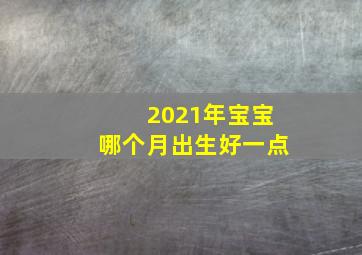 2021年宝宝
哪个月出生好一点